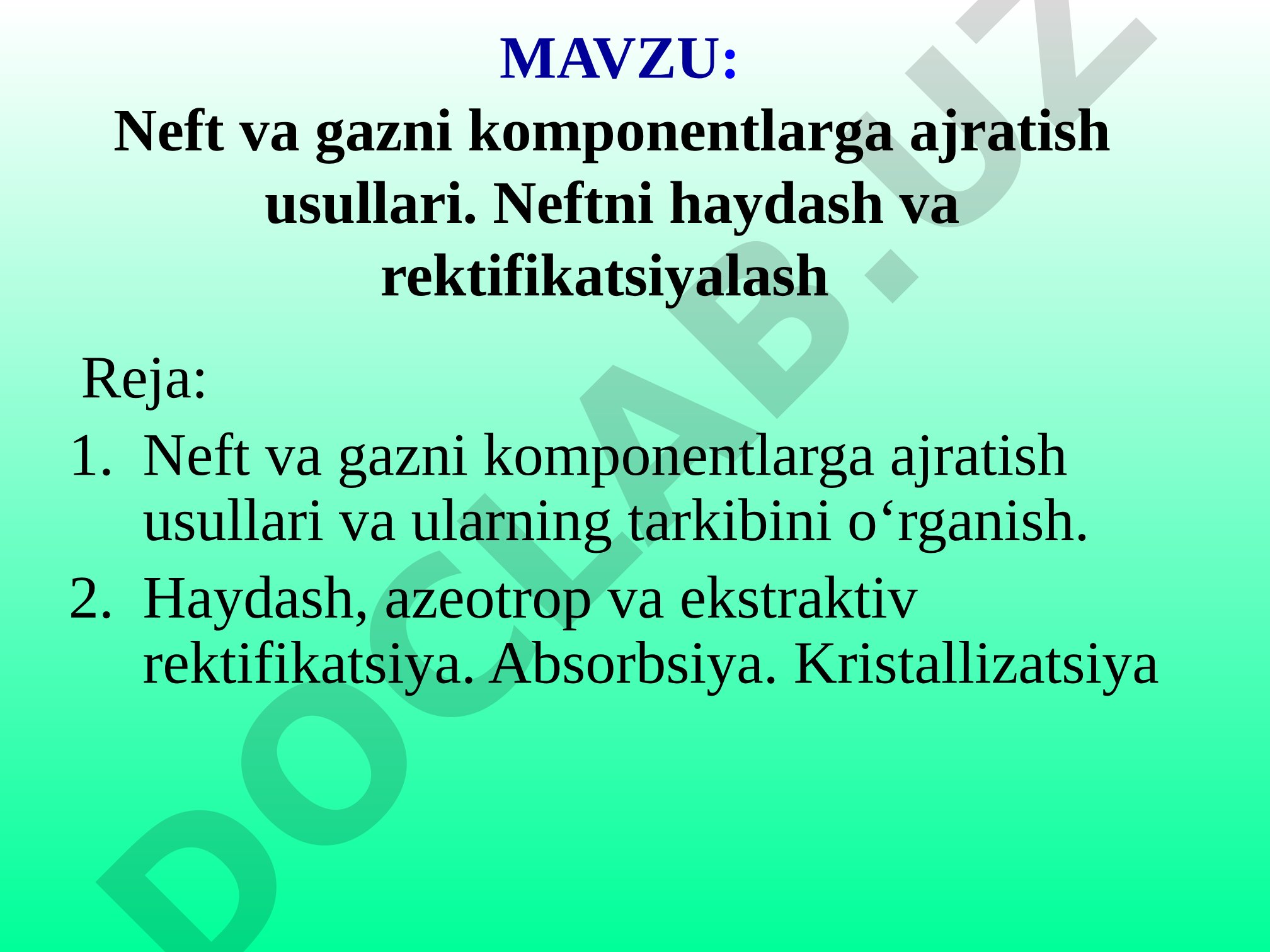 MAVZU:
Neft va gazni komponentlarga ajratish usullari. Neftni haydash va rektifikatsiyalash

Reja:
1. Neft va gazni komponentlarga ajratish usullari va ularning tarkibini o‘rganish.
2. Haydash, azeotrop va ekstraktiv rektifikatsiya. Absorbsiya. Kristallizatsiya

DOCLAB.UZ